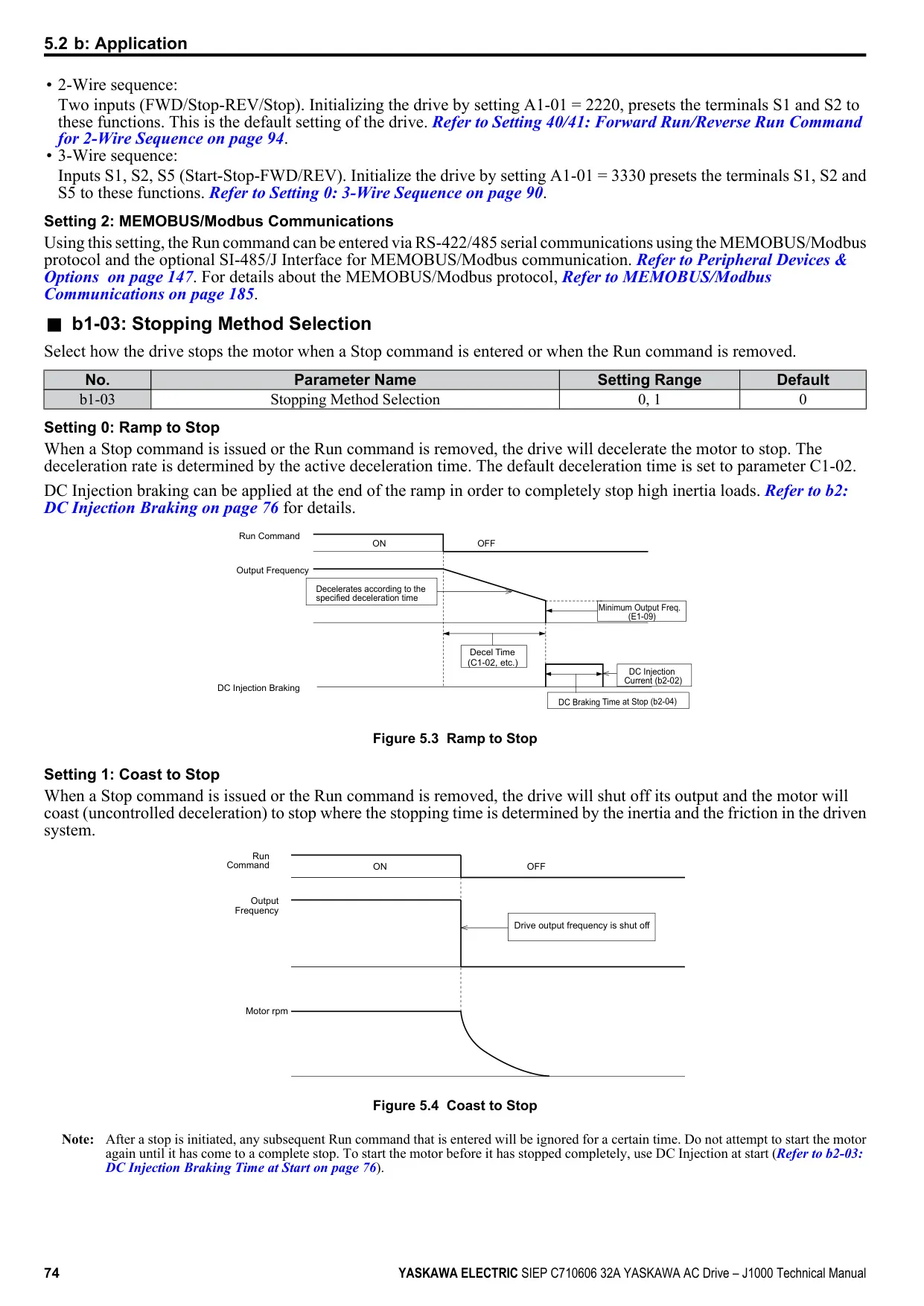 5.2 b: Application

• 2-Wire sequence:
Two inputs (FWD/Stop-REV/Stop). Initializing the drive by setting A1-01 = 2220, presets the terminals S1 and S2 to these functions. This is the default setting of the drive. Refer to Setting 40/41: Forward Run/Reverse Run Command for 2-Wire Sequence on page 94.
• 3-Wire sequence:
Inputs S1, S2, S5 (Start-Stop-FWD/REV). Initialize the drive by setting A1-01 = 3330 presets the terminals S1, S2 and S5 to these functions. Refer to Setting 0: 3-Wire Sequence on page 90.

Setting 2: MEMOBUS/Modbus Communications

Using this setting, the Run command can be entered via RS-422/485 serial communications using the MEMOBUS/Modbus protocol and the optional SI-485/J Interface for MEMOBUS/Modbus communication. Refer to Peripheral Devices & Options on page 147. For details about the MEMOBUS/Modbus protocol, Refer to MEMOBUS/Modbus Communications on page 185.

■ b1-03: Stopping Method Selection

Select how the drive stops the motor when a Stop command is entered or when the Run command is removed.

| No. | Parameter Name | Setting Range | Default |
|---|---|---|---|
| b1-03 | Stopping Method Selection | 0, 1 | 0 |

Setting 0: Ramp to Stop

When a Stop command is issued or the Run command is removed, the drive will decelerate the motor to stop. The deceleration rate is determined by the active deceleration time. The default deceleration time is set to parameter C1-02.

DC Injection braking can be applied at the end of the ramp in order to completely stop high inertia loads. Refer to b2: DC Injection Braking on page 76 for details.

Run Command
ON
OFF
Output Frequency
Decelerates according to the specified deceleration time
Minimum Output Freq. (E1-09)
Decel Time (C1-02, etc.)
DC Injection Current (b2-02)
DC Injection Braking
DC Braking Time at Stop (b2-04)

Figure 5.3 Ramp to Stop

Setting 1: Coast to Stop

When a Stop command is issued or the Run command is removed, the drive will shut off its output and the motor will coast (uncontrolled deceleration) to stop where the stopping time is determined by the inertia and the friction in the driven system.

Run Command
ON
OFF
Output Frequency
Drive output frequency is shut off
Motor rpm

Figure 5.4 Coast to Stop

Note: After a stop is initiated, any subsequent Run command that is entered will be ignored for a certain time. Do not attempt to start the motor again until it has come to a complete stop. To start the motor before it has stopped completely, use DC Injection at start (Refer to b2-03: DC Injection Braking Time at Start on page 76).

74

YASKAWA ELECTRIC SIEP C710606 32A YASKAWA AC Drive – J1000 Technical Manual